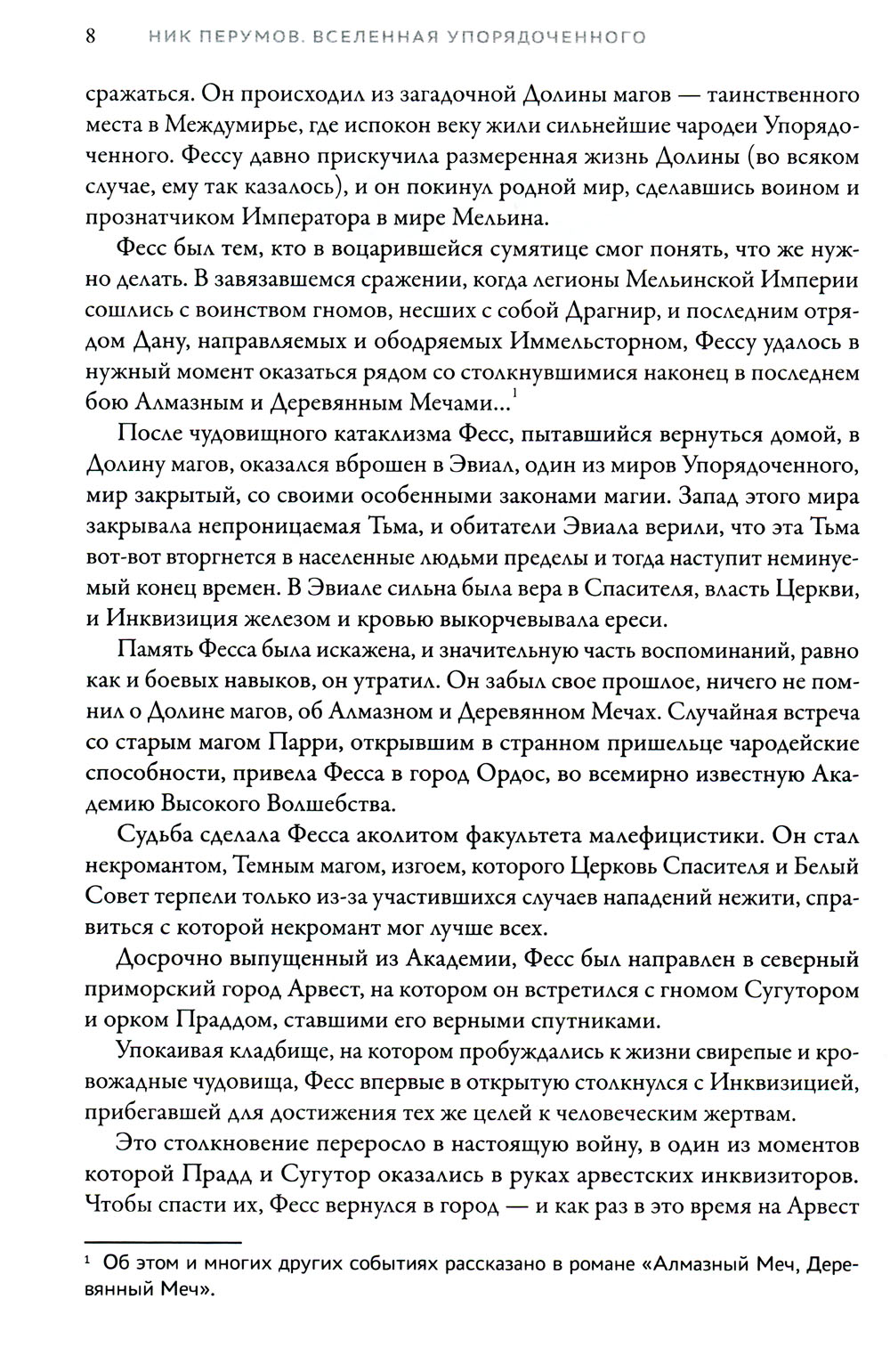 8 НИК ПЕРУМОВ. ВСЕЛЕННАЯ УПОРЯДОЧЕННОГО

сражаться. Он происходил из загадочной Долины магов — таинственного места в Междумирье, где испокон веку жили сильнейшие чародеи Упорядоченного. Фессу давно прискучила размеренная жизнь Долины (во всяком случае, ему так казалось), и он покинул родной мир, сделавшись воином и прознатчиком Императора в мире Мельина.

Фесс был тем, кто в воцарившейся сумятице смог понять, что же нужно делать. В завязавшемся сражении, когда легионы Мельинской Империи сошлись с воинством гномов, несших с собой Драгнир, и последним отрядом Дану, направляемых и ободряемых Иммельсторном, Фессу удалось в нужный момент оказаться рядом со столкнувшимися наконец в последнем бою Алмазным и Деревянным Мечами...$^1$

После чудовищного катаклизма Фесс, пытавшийся вернуться домой, в Долину магов, оказался вброшен в Эвиал, один из миров Упорядоченного, мир закрытый, со своими особенными законами магии. Запад этого мира закрывала непроницаемая Тьма, и обитатели Эвиала верили, что эта Тьма вот-вот вторгнется в населенные людьми пределы и тогда наступит неминуемый конец времен. В Эвиале сильна была вера в Спасителя, власть Церкви, и Инквизиция железом и кровью выкорчевывала ереси.

Память Фесса была искажена, и значительную часть воспоминаний, равно как и боевых навыков, он утратил. Он забыл свое прошлое, ничего не помнил о Долине магов, об Алмазном и Деревянном Мечах. Случайная встреча со старым магом Парри, открывшим в странном пришельце чародейские способности, привела Фесса в город Ордос, во всемирно известную Академию Высокого Волшебства.

Судьба сделала Фесса аколитом факультета малефицистики. Он стал некромантом, Темным магом, изгоем, которого Церковь Спасителя и Белый Совет терпели только из-за участившихся случаев нападений нежити, справиться с которой некромант мог лучше всех.

Досрочно выпущенный из Академии, Фесс был направлен в северный приморский город Арвест, на котором он встретился с гномом Сугутором и орком Праддом, ставшими его верными спутниками.

Упокаивая кладбище, на котором пробуждались к жизни свирепые и кровожадные чудовища, Фесс впервые в открытую столкнулся с Инквизицией, прибегавшей для достижения тех же целей к человеческим жертвам.

Это столкновение переросло в настоящую войну, в один из моментов которой Прадд и Сугутор оказались в руках арвестских инквизиторов. Чтобы спасти их, Фесс вернулся в город — и как раз в это время на Арвест

$^1$ Об этом и многих других событиях рассказано в романе «Алмазный Меч, Деревянный Меч».